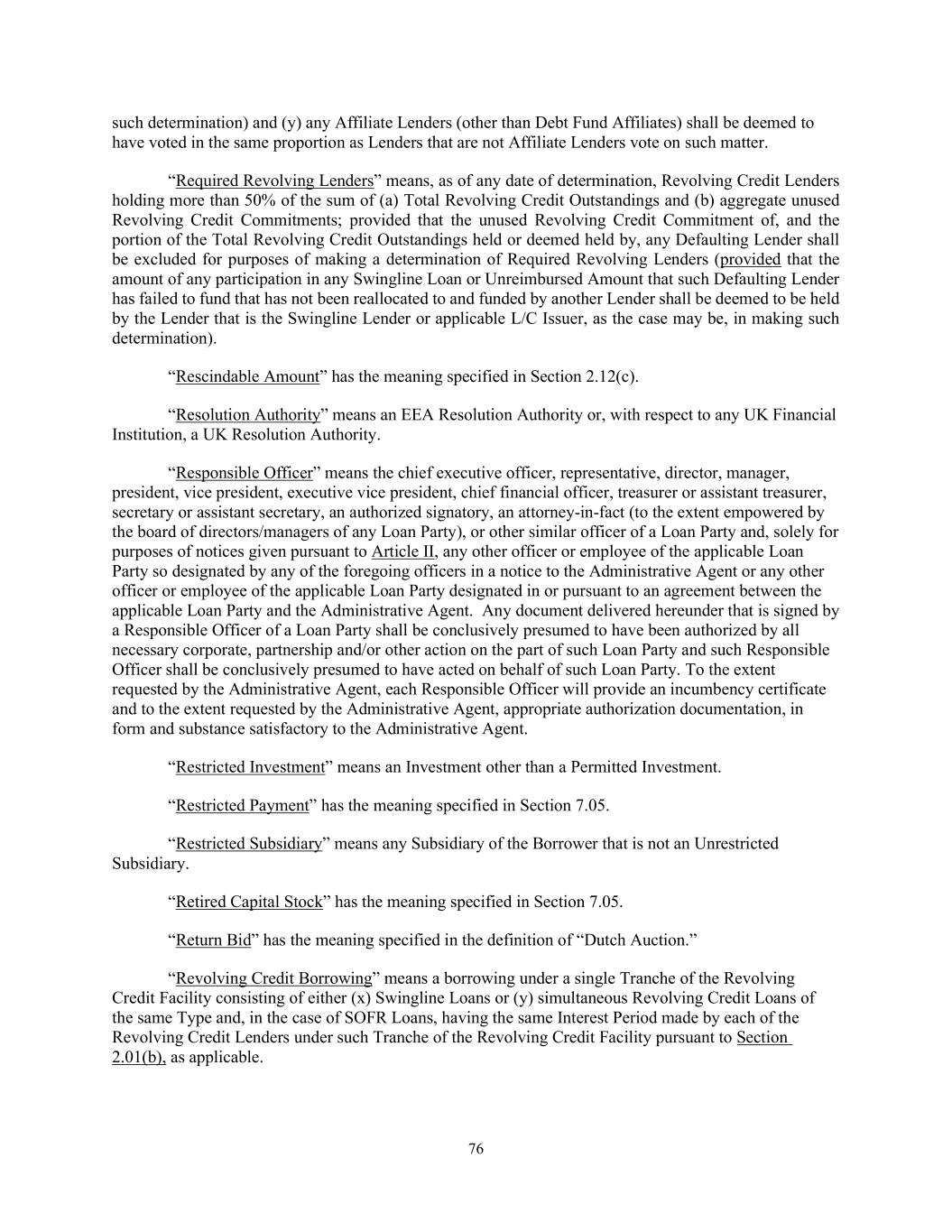 such determination) and (y) any Affiliate Lenders (other than Debt Fund Affiliates) shall be deemed to have voted in the same proportion as Lenders that are not Affiliate Lenders vote on such matter.

“Required Revolving Lenders” means, as of any date of determination, Revolving Credit Lenders holding more than 50% of the sum of (a) Total Revolving Credit Outstandings and (b) aggregate unused Revolving Credit Commitments; provided that the unused Revolving Credit Commitment of, and the portion of the Total Revolving Credit Outstandings held or deemed held by, any Defaulting Lender shall be excluded for purposes of making a determination of Required Revolving Lenders (provided that the amount of any participation in any Swingline Loan or Unreimbursed Amount that such Defaulting Lender has failed to fund that has not been reallocated to and funded by another Lender shall be deemed to be held by the Lender that is the Swingline Lender or applicable L/C Issuer, as the case may be, in making such determination).

“Rescindable Amount” has the meaning specified in Section 2.12(c).

“Resolution Authority” means an EEA Resolution Authority or, with respect to any UK Financial Institution, a UK Resolution Authority.

“Responsible Officer” means the chief executive officer, representative, director, manager, president, vice president, executive vice president, chief financial officer, treasurer or assistant treasurer, secretary or assistant secretary, an authorized signatory, an attorney-in-fact (to the extent empowered by the board of directors/managers of any Loan Party), or other similar officer of a Loan Party and, solely for purposes of notices given pursuant to Article II, any other officer or employee of the applicable Loan Party so designated by any of the foregoing officers in a notice to the Administrative Agent or any other officer or employee of the applicable Loan Party designated in or pursuant to an agreement between the applicable Loan Party and the Administrative Agent. Any document delivered hereunder that is signed by a Responsible Officer of a Loan Party shall be conclusively presumed to have been authorized by all necessary corporate, partnership and/or other action on the part of such Loan Party and such Responsible Officer shall be conclusively presumed to have acted on behalf of such Loan Party. To the extent requested by the Administrative Agent, each Responsible Officer will provide an incumbency certificate and to the extent requested by the Administrative Agent, appropriate authorization documentation, in form and substance satisfactory to the Administrative Agent.

“Restricted Investment” means an Investment other than a Permitted Investment.

“Restricted Payment” has the meaning specified in Section 7.05.

“Restricted Subsidiary” means any Subsidiary of the Borrower that is not an Unrestricted Subsidiary.

“Retired Capital Stock” has the meaning specified in Section 7.05.

“Return Bid” has the meaning specified in the definition of “Dutch Auction.”

“Revolving Credit Borrowing” means a borrowing under a single Tranche of the Revolving Credit Facility consisting of either (x) Swingline Loans or (y) simultaneous Revolving Credit Loans of the same Type and, in the case of SOFR Loans, having the same Interest Period made by each of the Revolving Credit Lenders under such Tranche of the Revolving Credit Facility pursuant to Section 2.01(b), as applicable.

76